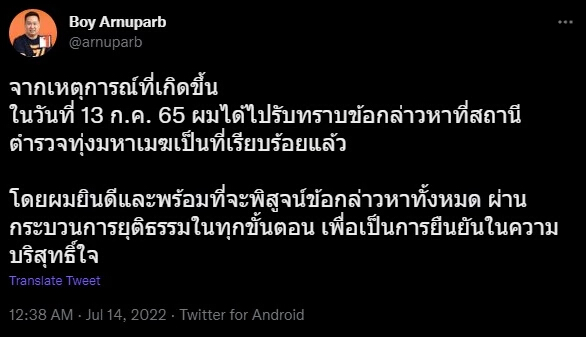 Boy Arnuparb
@arnuparb

จากเหตุการณ์ที่เกิดขึ้น
ในวันที่ 13 ก.ค. 65 ผมได้ไปรับทราบข้อกล่าวหาที่สถานีตำรวจทุ่งมหาเมฆเป็นที่เรียบร้อยแล้ว

โดยผมยินดีและพร้อมที่จะพิสูจน์ข้อกล่าวหาทั้งหมด ผ่านกระบวนการยุติธรรมในทุกขั้นตอน เพื่อเป็นการยืนยันในความบริสุทธิ์ใจ

Translate Tweet

12:38 AM · Jul 14, 2022 · Twitter for Android